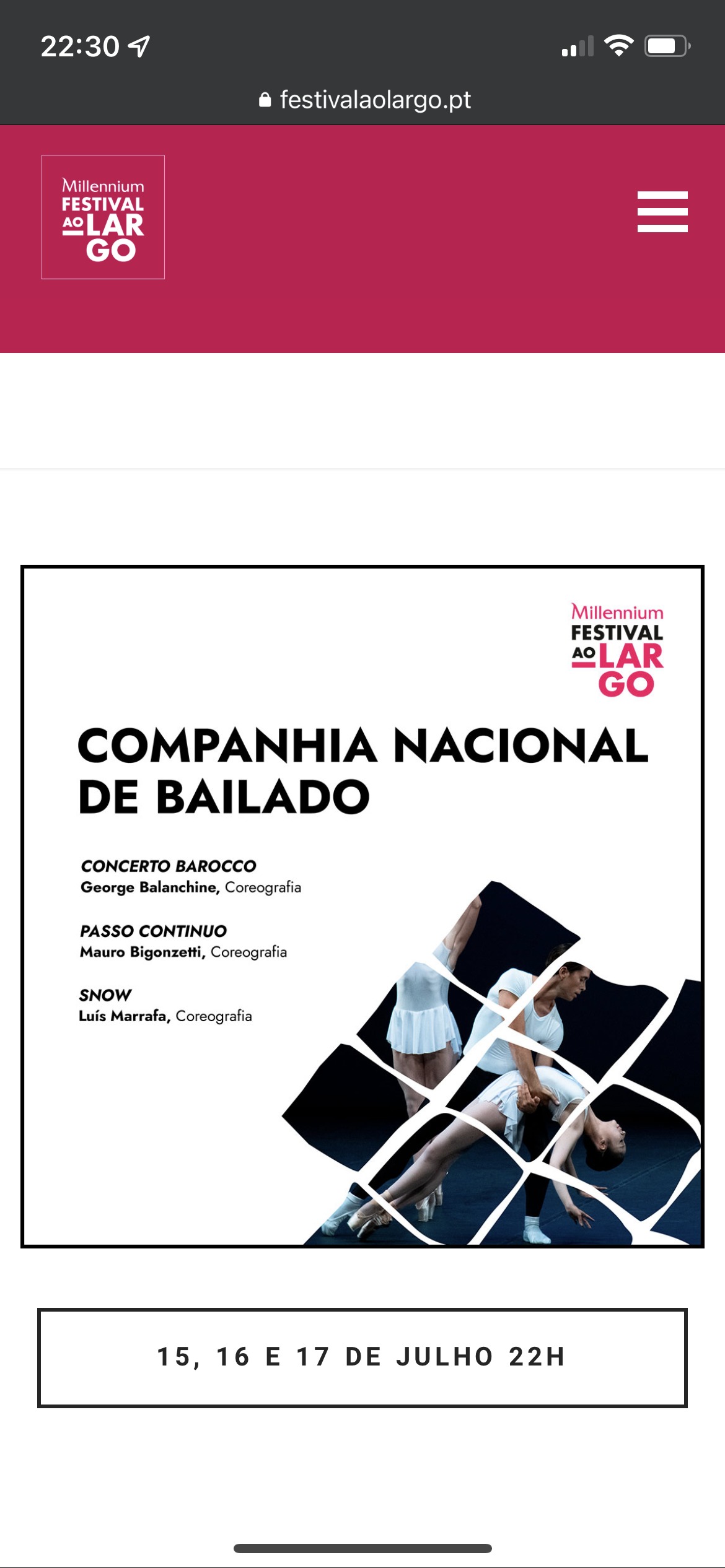 22:30

festivalaolargo.pt

Millennium
FESTIVAL
AO LAR
GO

Millennium
FESTIVAL
AO LAR
GO

COMPANHIA NACIONAL
DE BAILADO

CONCERTO BAROCCO
George Balanchine, Coreografia

PASSO CONTINUO
Mauro Bigonzetti, Coreografia

SNOW
Luís Marrafa, Coreografia

15, 16 E 17 DE JULHO 22H